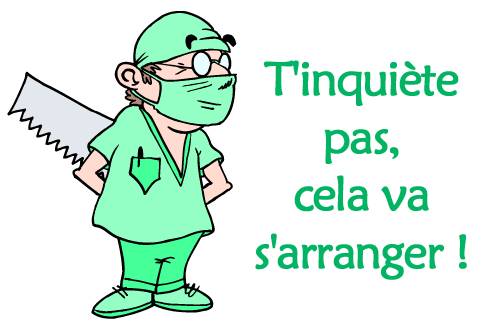 T'inquiète pas, cela va s'arranger !